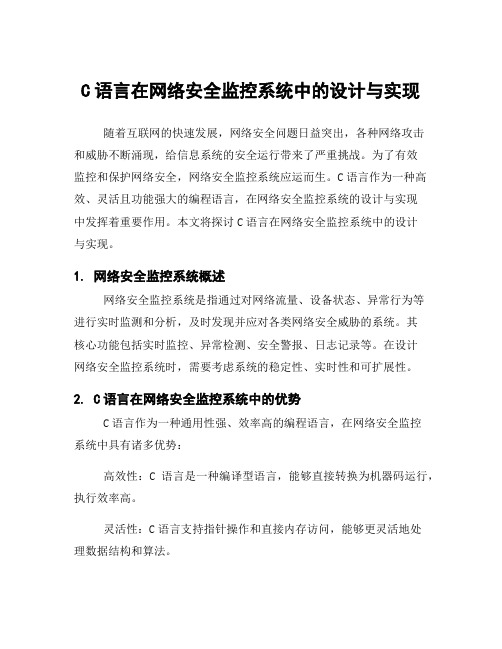 C语言在网络安全监控系统中的设计与实现

随着互联网的快速发展，网络安全问题日益突出，各种网络攻击和威胁不断涌现，给信息系统的安全运行带来了严重挑战。为了有效监控和保护网络安全，网络安全监控系统应运而生。C语言作为一种高效、灵活且功能强大的编程语言，在网络安全监控系统的设计与实现中发挥着重要作用。本文将探讨C语言在网络安全监控系统中的设计与实现。

1. 网络安全监控系统概述

网络安全监控系统是指通过对网络流量、设备状态、异常行为等进行实时监测和分析，及时发现并应对各类网络安全威胁的系统。其核心功能包括实时监控、异常检测、安全警报、日志记录等。在设计网络安全监控系统时，需要考虑系统的稳定性、实时性和可扩展性。

2. C语言在网络安全监控系统中的优势

C语言作为一种通用性强、效率高的编程语言，在网络安全监控系统中具有诸多优势：

高效性：C 语言是一种编译型语言，能够直接转换为机器码运行，执行效率高。

灵活性：C语言支持指针操作和直接内存访问，能够更灵活地处理数据结构和算法。